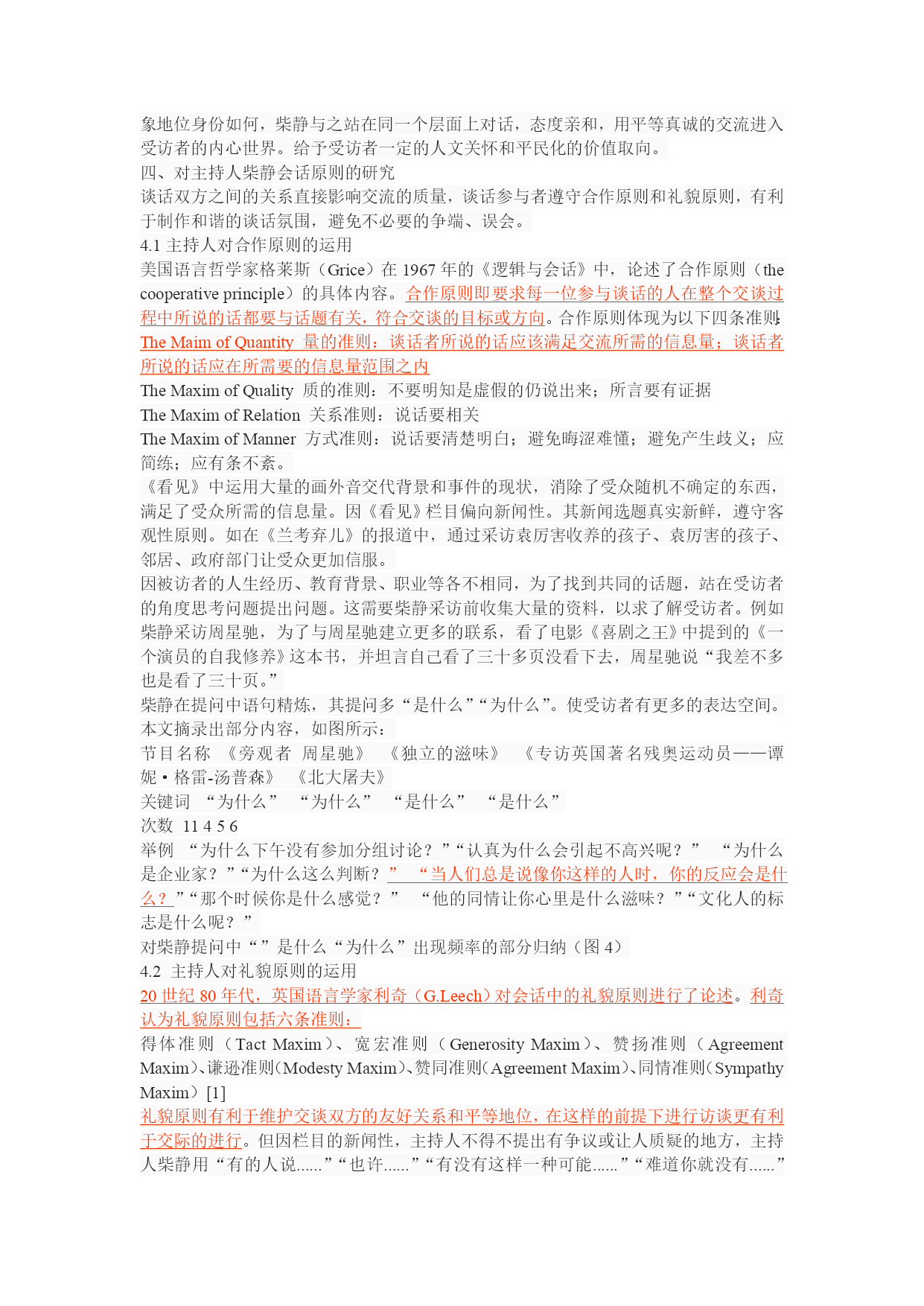 象地位身份如何，柴静与之站在同一个层面上对话，态度亲和，用平等真诚的交流进入受访者的内心世界。给予受访者一定的人文关怀和平民化的价值取向。

四、对主持人柴静会话原则的研究

谈话双方之间的关系直接影响交流的质量，谈话参与者遵守合作原则和礼貌原则，有利于制作和谐的谈话氛围，避免不必要的争端、误会。

4.1 主持人对合作原则的运用

美国语言哲学家格莱斯（Grice）在 1967 年的《逻辑与会话》中，论述了合作原则（the cooperative principle）的具体内容。合作原则即要求每一位参与谈话的人在整个交谈过程中所说的话都要与话题有关，符合交谈的目标或方向。合作原则体现为以下四条准则：

The Maim of Quantity 量的准则：谈话者所说的话应该满足交流所需的信息量；谈话者所说的话应在所需要的信息量范围之内

The Maxim of Quality 质的准则：不要明知是虚假的仍说出来；所言要有证据

The Maxim of Relation 关系准则：说话要相关

The Maxim of Manner 方式准则：说话要清楚明白；避免晦涩难懂；避免产生歧义；应简练；应有条不紊。

《看见》中运用大量的画外音交代背景和事件的现状，消除了受众随机不确定的东西，满足了受众所需的信息量。因《看见》栏目偏向新闻性。其新闻选题真实新鲜，遵守客观性原则。如在《兰考弃儿》的报道中，通过采访袁厉害收养的孩子、袁厉害的孩子、邻居、政府部门让受众更加信服。

因被访者的人生经历、教育背景、职业等各不相同，为了找到共同的话题，站在受访者的角度思考问题提出问题。这需要柴静采访前收集大量的资料，以求了解受访者。例如柴静采访周星驰，为了与周星驰建立更多的联系，看了电影《喜剧之王》中提到的《一个演员的自我修养》这本书，并坦言自己看了三十多页没看下去，周星驰说“我差不多也是看了三十页。”

柴静在提问中语句精炼，其提问多“是什么”“为什么”。使受访者有更多的表达空间。本文摘录出部分内容，如图所示：

节目名称 《旁观者 周星驰》 《独立的滋味》 《专访英国著名残奥运动员——谭妮·格雷-汤普森》 《北大屠夫》

关键词 “为什么” “为什么” “是什么” “是什么”

次数 11 4 5 6

举例 “为什么下午没有参加分组讨论？”“认真为什么会引起不高兴呢？” “为什么是企业家？”“为什么这么判断？” “当人们总是说像你这样的人时，你的反应会是什么？”“那个时候你是什么感觉？” “他的同情让你心里是什么滋味？”“文化人的标志是什么呢？”

对柴静提问中“”是什么“为什么”出现频率的部分归纳（图 4）

4.2 主持人对礼貌原则的运用

20 世纪 80 年代，英国语言学家利奇（G.Leech）对会话中的礼貌原则进行了论述。利奇认为礼貌原则包括六条准则：

得体准则（Tact Maxim）、宽宏准则（Generosity Maxim）、赞扬准则（Agreement Maxim）、谦逊准则（Modesty Maxim）、赞同准则（Agreement Maxim）、同情准则（Sympathy Maxim）[1]

礼貌原则有利于维护交谈双方的友好关系和平等地位，在这样的前提下进行访谈更有利于交际的进行。但因栏目的新闻性，主持人不得不提出有争议或让人质疑的地方，主持人柴静用“有的人说......”“也许......”“有没有这样一种可能......”“难道你就没有......”